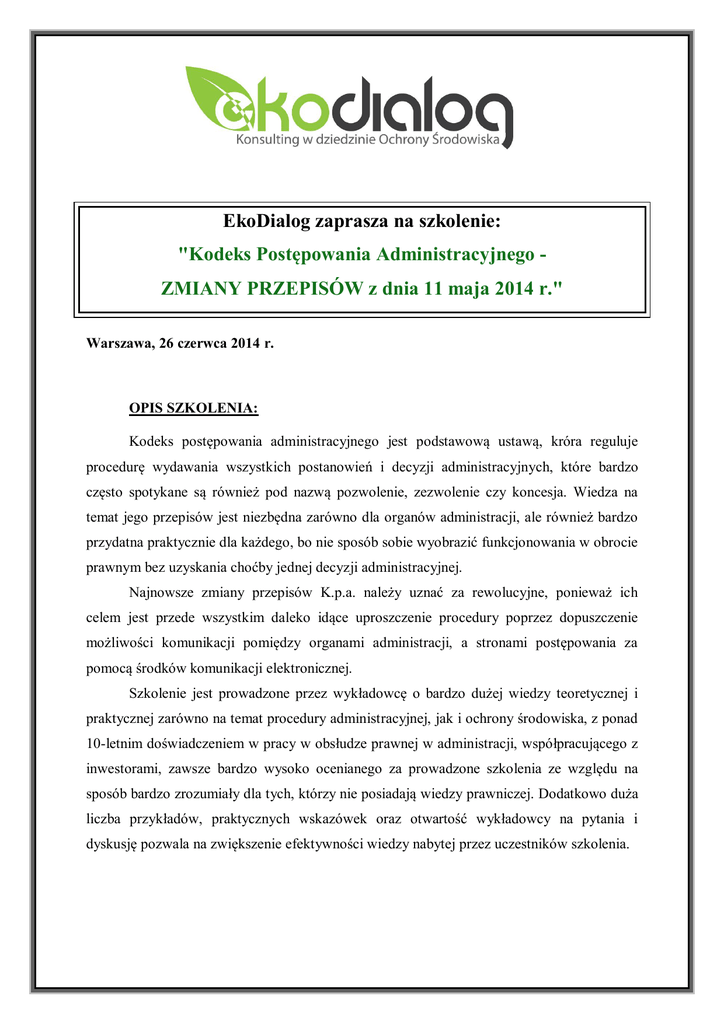 ekodialog
Konsulting w dziedzinie Ochrony Środowiska

EkoDialog zaprasza na szkolenie:
"Kodeks Postępowania Administracyjnego -
ZMIANY PRZEPISÓW z dnia 11 maja 2014 r."

Warszawa, 26 czerwca 2014 r.

OPIS SZKOLENIA:

Kodeks postępowania administracyjnego jest podstawową ustawą, króra reguluje procedurę wydawania wszystkich postanowień i decyzji administracyjnych, które bardzo często spotykane są również pod nazwą pozwolenie, zezwolenie czy koncesja. Wiedza na temat jego przepisów jest niezbędna zarówno dla organów administracji, ale również bardzo przydatna praktycznie dla każdego, bo nie sposób sobie wyobrazić funkcjonowania w obrocie prawnym bez uzyskania choćby jednej decyzji administracyjnej.

Najnowsze zmiany przepisów K.p.a. należy uznać za rewolucyjne, ponieważ ich celem jest przede wszystkim daleko idące uproszczenie procedury poprzez dopuszczenie możliwości komunikacji pomiędzy organami administracji, a stronami postępowania za pomocą środków komunikacji elektronicznej.

Szkolenie jest prowadzone przez wykładowcę o bardzo dużej wiedzy teoretycznej i praktycznej zarówno na temat procedury administracyjnej, jak i ochrony środowiska, z ponad 10-letnim doświadczeniem w pracy w obsłudze prawnej w administracji, współpracującego z inwestorami, zawsze bardzo wysoko ocenianego za prowadzone szkolenia ze względu na sposób bardzo zrozumiały dla tych, którzy nie posiadają wiedzy prawniczej. Dodatkowo duża liczba przykładów, praktycznych wskazówek oraz otwartość wykładowcy na pytania i dyskusję pozwala na zwiększenie efektywności wiedzy nabytej przez uczestników szkolenia.